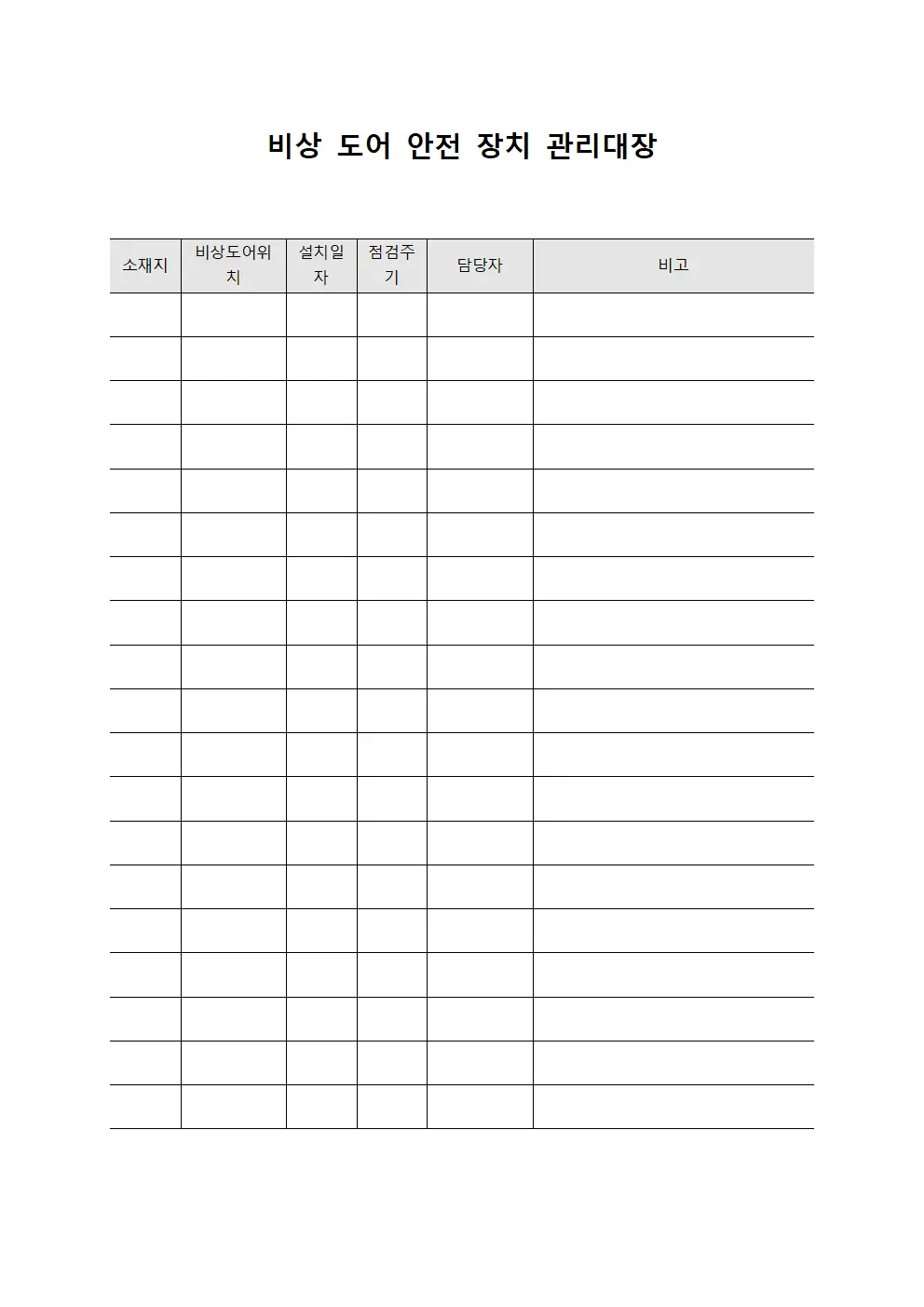 비상 도어 안전 장치 관리대장

| 소재지 | 비상도어위치 | 설치일자 | 점검주기 | 담당자 | 비고 |
|---|---|---|---|---|---|
| | | | | | |
| | | | | | |
| | | | | | |
| | | | | | |
| | | | | | |
| | | | | | |
| | | | | | |
| | | | | | |
| | | | | | |
| | | | | | |
| | | | | | |
| | | | | | |
| | | | | | |
| | | | | | |
| | | | | | |
| | | | | | |
| | | | | | |
| | | | | | |
| | | | | | |